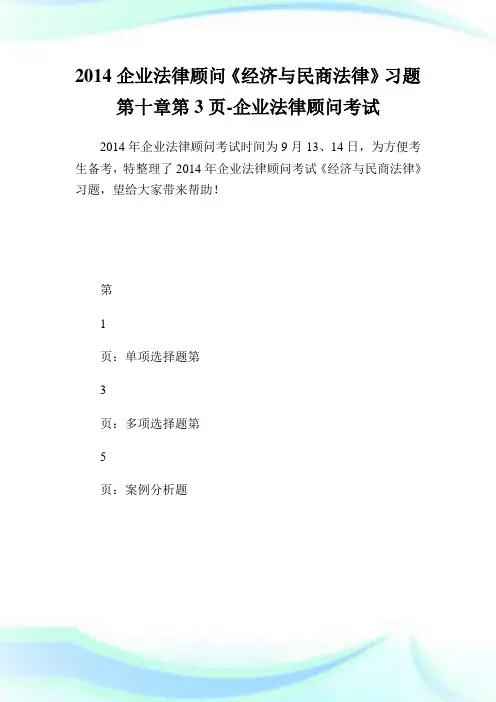 2014 企业法律顾问《经济与民商法律》习题第十章第 3 页-企业法律顾问考试

2014 年企业法律顾问考试时间为 9 月 13、14 日，为方便考生备考，特整理了 2014 年企业法律顾问考试《经济与民商法律》习题，望给大家带来帮助！

第

1

页：单项选择题第

3

页：多项选择题第

5

页：案例分析题